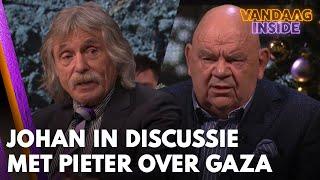 VANDAAG INSIDE

JOHAN IN DISCUSSIE MET PIETER OVER GAZA